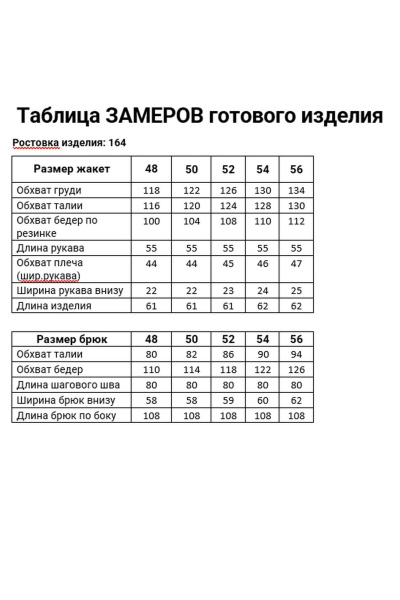 Таблица ЗАМЕРОВ готового изделия

Ростовка изделия: 164

| Размер жакет | 48 | 50 | 52 | 54 | 56 |
|---|---|---|---|---|---|
| Обхват груди | 118 | 122 | 126 | 130 | 134 |
| Обхват талии | 116 | 120 | 124 | 128 | 130 |
| Обхват бедер по резинке | 100 | 104 | 108 | 110 | 112 |
| Длина рукава | 55 | 55 | 55 | 55 | 55 |
| Обхват плеча (шир.рукава) | 44 | 44 | 45 | 46 | 47 |
| Ширина рукава внизу | 22 | 22 | 23 | 24 | 25 |
| Длина изделия | 61 | 61 | 61 | 62 | 62 |

| Размер брюк | 48 | 50 | 52 | 54 | 56 |
|---|---|---|---|---|---|
| Обхват талии | 80 | 82 | 86 | 90 | 94 |
| Обхват бедер | 110 | 114 | 118 | 122 | 126 |
| Длина шагового шва | 80 | 80 | 80 | 80 | 80 |
| Ширина брюк внизу | 58 | 58 | 59 | 60 | 62 |
| Длина брюк по боку | 108 | 108 | 108 | 108 | 108 |